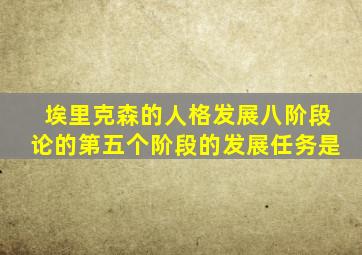 埃里克森的人格发展八阶段论的第五个阶段的发展任务是